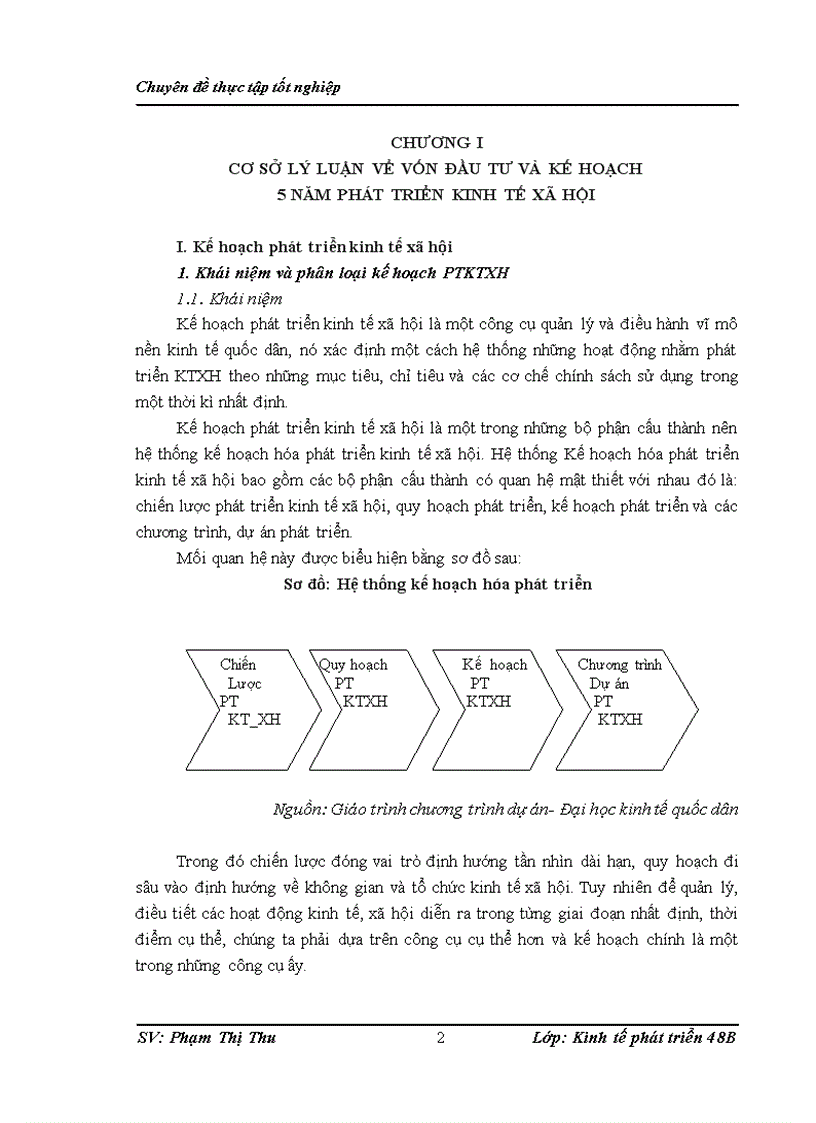 Chuyên đề thực tập tốt nghiệp

CHƯƠNG I
CƠ SỞ LÝ LUẬN VỀ VỐN ĐẦU TƯ VÀ KẾ HOẠCH
5 NĂM PHÁT TRIỂN KINH TẾ XÃ HỘI

I. Kế hoạch phát triển kinh tế xã hội

1. Khái niệm và phân loại kế hoạch PTKTXH

1.1. Khái niệm

Kế hoạch phát triển kinh tế xã hội là một công cụ quản lý và điều hành vĩ mô nền kinh tế quốc dân, nó xác định một cách hệ thống những hoạt động nhằm phát triển KTXH theo những mục tiêu, chỉ tiêu và các cơ chế chính sách sử dụng trong một thời kì nhất định.

Kế hoạch phát triển kinh tế xã hội là một trong những bộ phận cấu thành nên hệ thống kế hoạch hóa phát triển kinh tế xã hội. Hệ thống Kế hoạch hóa phát triển kinh tế xã hội bao gồm các bộ phận cấu thành có quan hệ mật thiết với nhau đó là: chiến lược phát triển kinh tế xã hội, quy hoạch phát triển, kế hoạch phát triển và các chương trình, dự án phát triển.

Mối quan hệ này được biểu hiện bằng sơ đồ sau:

Sơ đồ: Hệ thống kế hoạch hóa phát triển

Chiến Lược PT KT_XH

Quy hoạch PT KTXH

Kế hoạch PT KTXH

Chương trình Dự án PT KTXH

Nguồn: Giáo trình chương trình dự án- Đại học kinh tế quốc dân

Trong đó chiến lược đóng vai trò định hướng tần nhìn dài hạn, quy hoạch đi sâu vào định hướng về không gian và tổ chức kinh tế xã hội. Tuy nhiên để quản lý, điều tiết các hoạt động kinh tế, xã hội diễn ra trong từng giai đoạn nhất định, thời điểm cụ thể, chúng ta phải dựa trên công cụ cụ thể hơn và kế hoạch chính là một trong những công cụ ấy.

SV: Phạm Thị Thu    2    Lớp: Kinh tế phát triển 48B